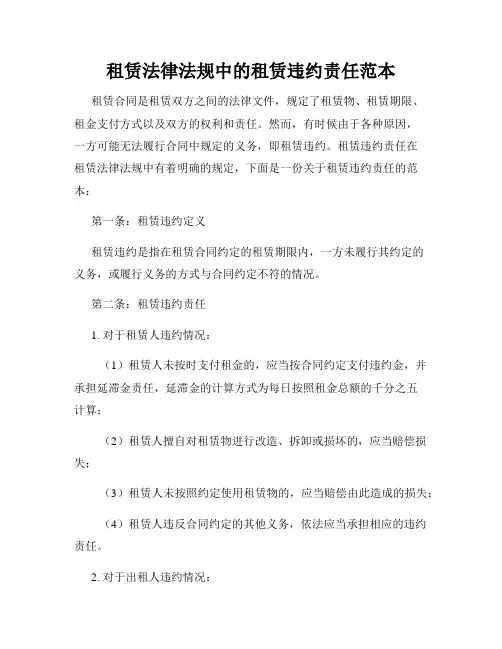 租赁法律法规中的租赁违约责任范本

租赁合同是租赁双方之间的法律文件，规定了租赁物、租赁期限、租金支付方式以及双方的权利和责任。然而，有时候由于各种原因，一方可能无法履行合同中规定的义务，即租赁违约。租赁违约责任在租赁法律法规中有着明确的规定，下面是一份关于租赁违约责任的范本：

第一条：租赁违约定义

租赁违约是指在租赁合同约定的租赁期限内，一方未履行其约定的义务，或履行义务的方式与合同约定不符的情况。

第二条：租赁违约责任

1. 对于租赁人违约情况：

（1）租赁人未按时支付租金的，应当按合同约定支付违约金，并承担延滞金责任，延滞金的计算方式为每日按照租金总额的千分之五计算；

（2）租赁人擅自对租赁物进行改造、拆卸或损坏的，应当赔偿损失；

（3）租赁人未按照约定使用租赁物的，应当赔偿由此造成的损失；

（4）租赁人违反合同约定的其他义务，依法应当承担相应的违约责任。

2. 对于出租人违约情况：